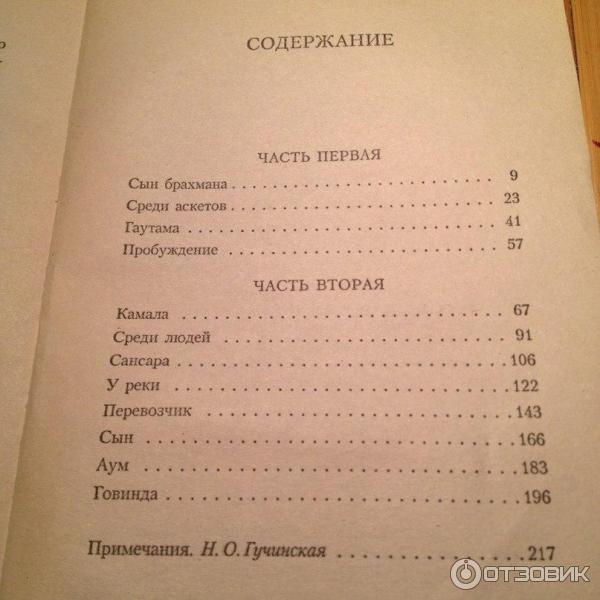 СОДЕРЖАНИЕ

ЧАСТЬ ПЕРВАЯ

Сын брахмана 9
Среди аскетов 23
Гаутама 41
Пробуждение 57

ЧАСТЬ ВТОРАЯ

Камала 67
Среди людей 91
Сансара 106
У реки 122
Перевозчик 143
Сын 166
Аум 183
Говинда 196

Примечания. Н. О. Гучинская 217

ОТЗОВИК